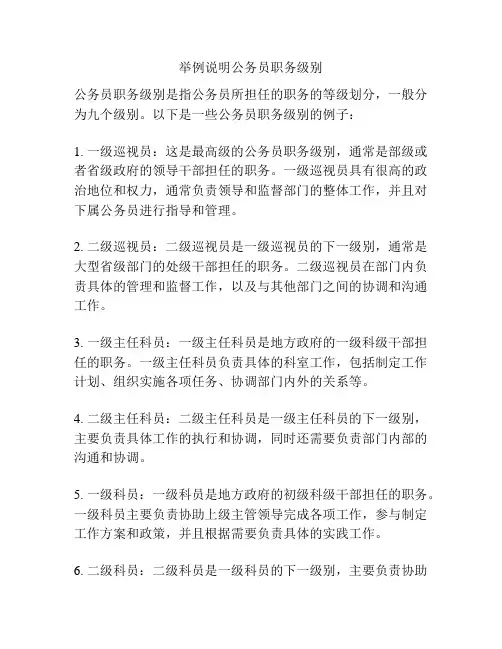 举例说明公务员职务级别

公务员职务级别是指公务员所担任的职务的等级划分，一般分为九个级别。以下是一些公务员职务级别的例子：

1. 一级巡视员：这是最高级的公务员职务级别，通常是部级或者省级政府的领导干部担任的职务。一级巡视员具有很高的政治地位和权力，通常负责领导和监督部门的整体工作，并且对下属公务员进行指导和管理。

2. 二级巡视员：二级巡视员是一级巡视员的下一级别，通常是大型省级部门的处级干部担任的职务。二级巡视员在部门内负责具体的管理和监督工作，以及与其他部门之间的协调和沟通工作。

3. 一级主任科员：一级主任科员是地方政府的一级科级干部担任的职务。一级主任科员负责具体的科室工作，包括制定工作计划、组织实施各项任务、协调部门内外的关系等。

4. 二级主任科员：二级主任科员是一级主任科员的下一级别，主要负责具体工作的执行和协调，同时还需要负责部门内部的沟通和协调。

5. 一级科员：一级科员是地方政府的初级科级干部担任的职务。一级科员主要负责协助上级主管领导完成各项工作，参与制定工作方案和政策，并且根据需要负责具体的实践工作。

6. 二级科员：二级科员是一级科员的下一级别，主要负责协助